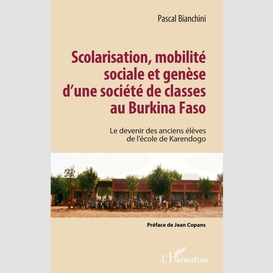 Pascal Bianchini

Scolarisation, mobilité sociale et genèse d'une société de classes au Burkina Faso

Le devenir des anciens élèves de l'école de Karendogo

Préface de Jean Copans

L'Harmattan